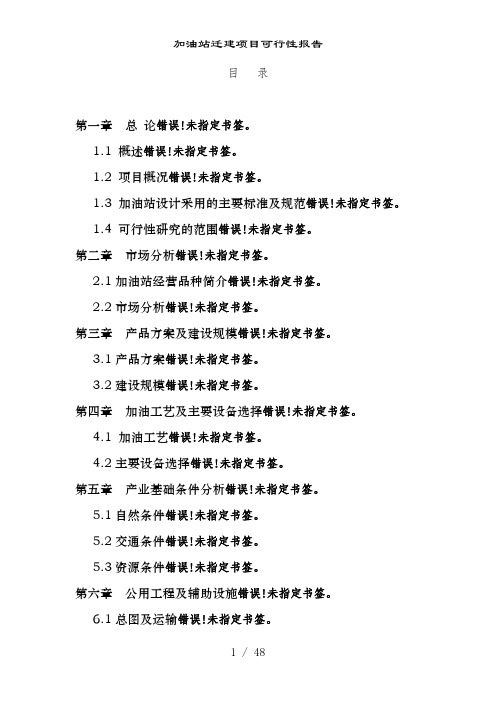 加油站迁建项目可行性报告

目 录

第一章 总 论错误!未指定书签。

1.1 概述错误!未指定书签。

1.2 项目概况错误!未指定书签。

1.3 加油站设计采用的主要标准及规范错误!未指定书签。

1.4 可行性研究的范围错误!未指定书签。

第二章 市场分析错误!未指定书签。

2.1 加油站经营品种简介错误!未指定书签。

2.2 市场分析错误!未指定书签。

第三章 产品方案及建设规模错误!未指定书签。

3.1 产品方案错误!未指定书签。

3.2 建设规模错误!未指定书签。

第四章 加油工艺及主要设备选择错误!未指定书签。

4.1 加油工艺错误!未指定书签。

4.2 主要设备选择错误!未指定书签。

第五章 产业基础条件分析错误!未指定书签。

5.1 自然条件错误!未指定书签。

5.2 交通条件错误!未指定书签。

5.3 资源条件错误!未指定书签。

第六章 公用工程及辅助设施错误!未指定书签。

6.1 总图及运输错误!未指定书签。

1 / 48